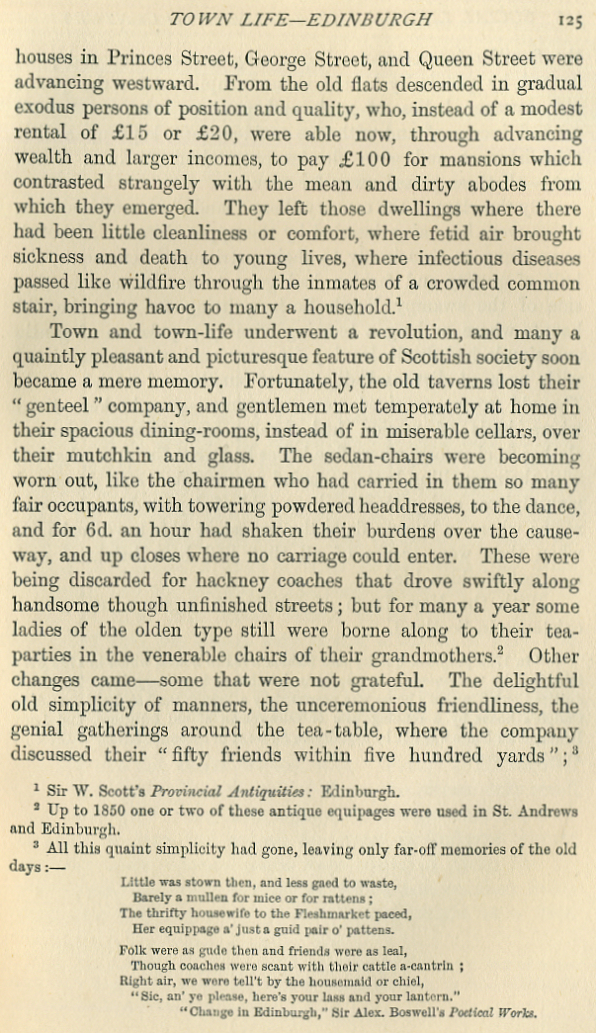 TOWN LIFE—EDINBURGH 125

houses in Princes Street, George Street, and Queen Street were advancing westward. From the old flats descended in gradual exodus persons of position and quality, who, instead of a modest rental of £15 or £20, were able now, through advancing wealth and larger incomes, to pay £100 for mansions which contrasted strangely with the mean and dirty abodes from which they emerged. They left those dwellings where there had been little cleanliness or comfort, where fetid air brought sickness and death to young lives, where infectious diseases passed like wildfire through the inmates of a crowded common stair, bringing havoc to many a household.$^1$

Town and town-life underwent a revolution, and many a quaintly pleasant and picturesque feature of Scottish society soon became a mere memory. Fortunately, the old taverns lost their "genteel" company, and gentlemen met temperately at home in their spacious dining-rooms, instead of in miserable cellars, over their mutchkin and glass. The sedan-chairs were becoming worn out, like the chairmen who had carried in them so many fair occupants, with towering powdered headdresses, to the dance, and for 6d. an hour had shaken their burdens over the causeway, and up closes where no carriage could enter. These were being discarded for hackney coaches that drove swiftly along handsome though unfinished streets; but for many a year some ladies of the olden type still were borne along to their tea-parties in the venerable chairs of their grandmothers.$^2$ Other changes came—some that were not grateful. The delightful old simplicity of manners, the unceremonious friendliness, the genial gatherings around the tea-table, where the company discussed their "fifty friends within five hundred yards";$^3$

$^1$ Sir W. Scott's Provincial Antiquities: Edinburgh.

$^2$ Up to 1850 one or two of these antique equipages were used in St. Andrews and Edinburgh.

$^3$ All this quaint simplicity had gone, leaving only far-off memories of the old days:—

Little was stown then, and less gaed to waste,
Barely a mullen for mice or for rattens;
The thrifty housewife to the Fleshmarket paced,
Her equippage a' just a guid pair o' pattens.

Folk were as gude then and friends were as leal,
Though coaches were scant with their cattle a-cantrin;
Right air, we were tell't by the housemaid or chiel,
"Sic, an' ye please, here's your lass and your lantern."
"Change in Edinburgh," Sir Alex. Boswell's Poetical Works.